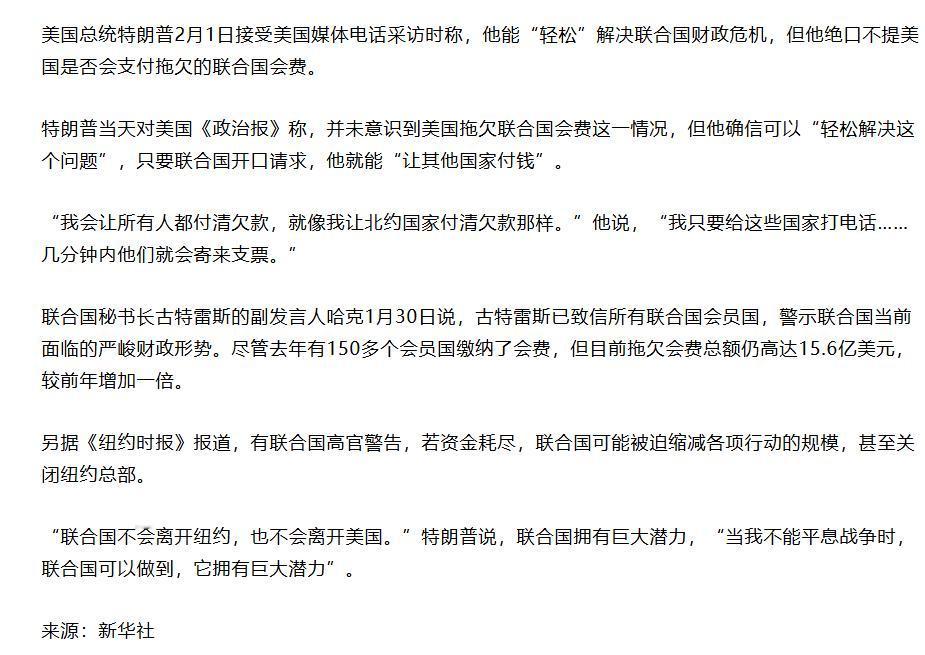 美国总统特朗普2月1日接受美国媒体电话采访时称，他能“轻松”解决联合国财政危机，但他绝口不提美国是否会支付拖欠的联合国会费。

特朗普当天对美国《政治报》称，并未意识到美国拖欠联合国会费这一情况，但他确信可以“轻松解决这个问题”，只要联合国开口请求，他就能“让其他国家付钱”。

“我会让所有人都付清欠款，就像我让北约国家付清欠款那样。”他说，“我只要给这些国家打电话……几分钟内他们就会寄来支票。”

联合国秘书长古特雷斯的副发言人哈克1月30日说，古特雷斯已致信所有联合国会员国，警示联合国当前面临的严峻财政形势。尽管去年有150多个会员国缴纳了会费，但目前拖欠会费总额仍高达15.6亿美元，较前年增加一倍。

另据《纽约时报》报道，有联合国高官警告，若资金耗尽，联合国可能被迫缩减各项行动的规模，甚至关闭纽约总部。

“联合国不会离开纽约，也不会离开美国。”特朗普说，联合国拥有巨大潜力，“当我不能平息战争时，联合国可以做到，它拥有巨大潜力”。

来源：新华社